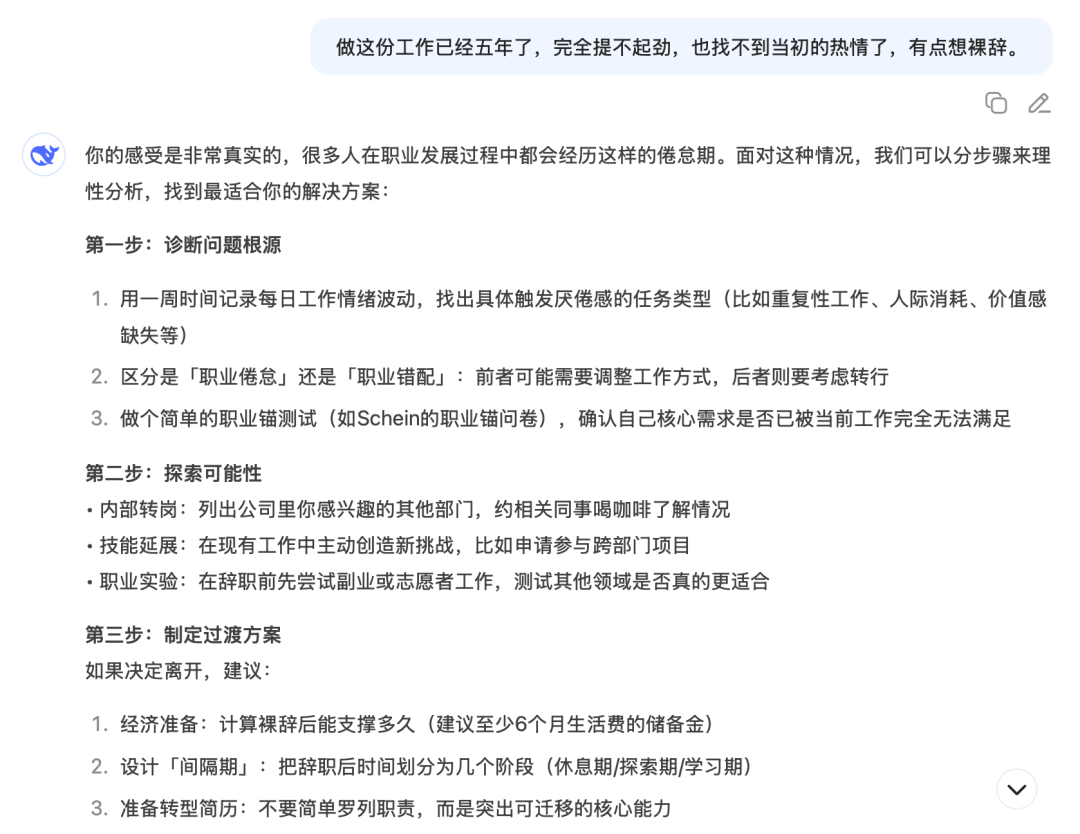 做这份工作已经五年了，完全提不起劲，也找不到当初的热情了，有点想裸辞。

你的感受是非常真实的，很多人在职业发展过程中都会经历这样的倦怠期。面对这种情况，我们可以分步骤来理性分析，找到最适合你的解决方案：

第一步：诊断问题根源

1. 用一周时间记录每日工作情绪波动，找出具体触发厌倦感的任务类型（比如重复性工作、人际消耗、价值感缺失等）
2. 区分是「职业倦怠」还是「职业错配」：前者可能需要调整工作方式，后者则要考虑转行
3. 做个简单的职业锚测试（如Schein的职业锚问卷），确认自己核心需求是否已被当前工作完全无法满足

第二步：探索可能性
• 内部转岗：列出公司里你感兴趣的其他部门，约相关同事喝咖啡了解情况
• 技能延展：在现有工作中主动创造新挑战，比如申请参与跨部门项目
• 职业实验：在辞职前先尝试副业或志愿者工作，测试其他领域是否真的更适合

第三步：制定过渡方案
如果决定离开，建议：

1. 经济准备：计算裸辞后能支撑多久（建议至少6个月生活费的储备金）
2. 设计「间隔期」：把辞职后时间划分为几个阶段（休息期/探索期/学习期）
3. 准备转型简历：不要简单罗列职责，而是突出可迁移的核心能力